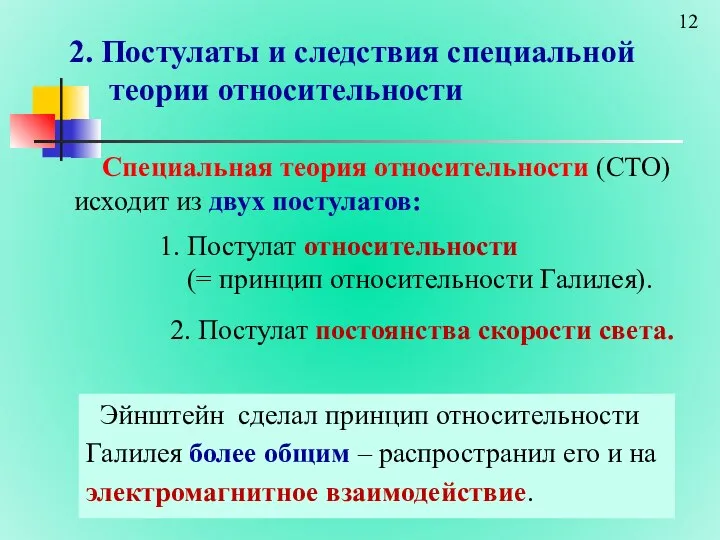 12

2. Постулаты и следствия специальной теории относительности

Специальная теория относительности (СТО) исходит из двух постулатов:

1. Постулат относительности (= принцип относительности Галилея).

2. Постулат постоянства скорости света.

Эйнштейн сделал принцип относительности Галилея более общим – распространил его и на электромагнитное взаимодействие.